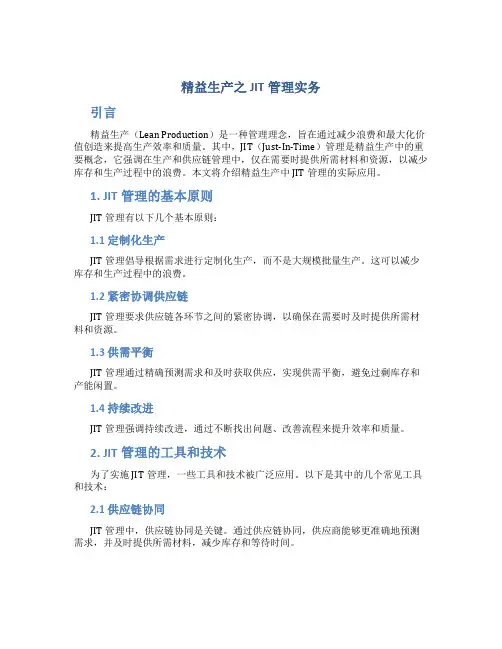 精益生产之 JIT 管理实务

引言

精益生产（Lean Production）是一种管理理念，旨在通过减少浪费和最大化价值创造来提高生产效率和质量。其中，JIT（Just-In-Time）管理是精益生产中的重要概念，它强调在生产和供应链管理中，仅在需要时提供所需材料和资源，以减少库存和生产过程中的浪费。本文将介绍精益生产中 JIT 管理的实际应用。

1. JIT 管理的基本原则

JIT 管理有以下几个基本原则：

1.1 定制化生产

JIT 管理倡导根据需求进行定制化生产，而不是大规模批量生产。这可以减少库存和生产过程中的浪费。

1.2 紧密协调供应链

JIT 管理要求供应链各环节之间的紧密协调，以确保在需要时及时提供所需材料和资源。

1.3 供需平衡

JIT 管理通过精确预测需求和及时获取供应，实现供需平衡，避免过剩库存和产能闲置。

1.4 持续改进

JIT 管理强调持续改进，通过不断找出问题、改善流程来提升效率和质量。

2. JIT 管理的工具和技术

为了实施 JIT 管理，一些工具和技术被广泛应用。以下是其中的几个常见工具和技术：

2.1 供应链协同

JIT 管理中，供应链协同是关键。通过供应链协同，供应商能够更准确地预测需求，并及时提供所需材料，减少库存和等待时间。